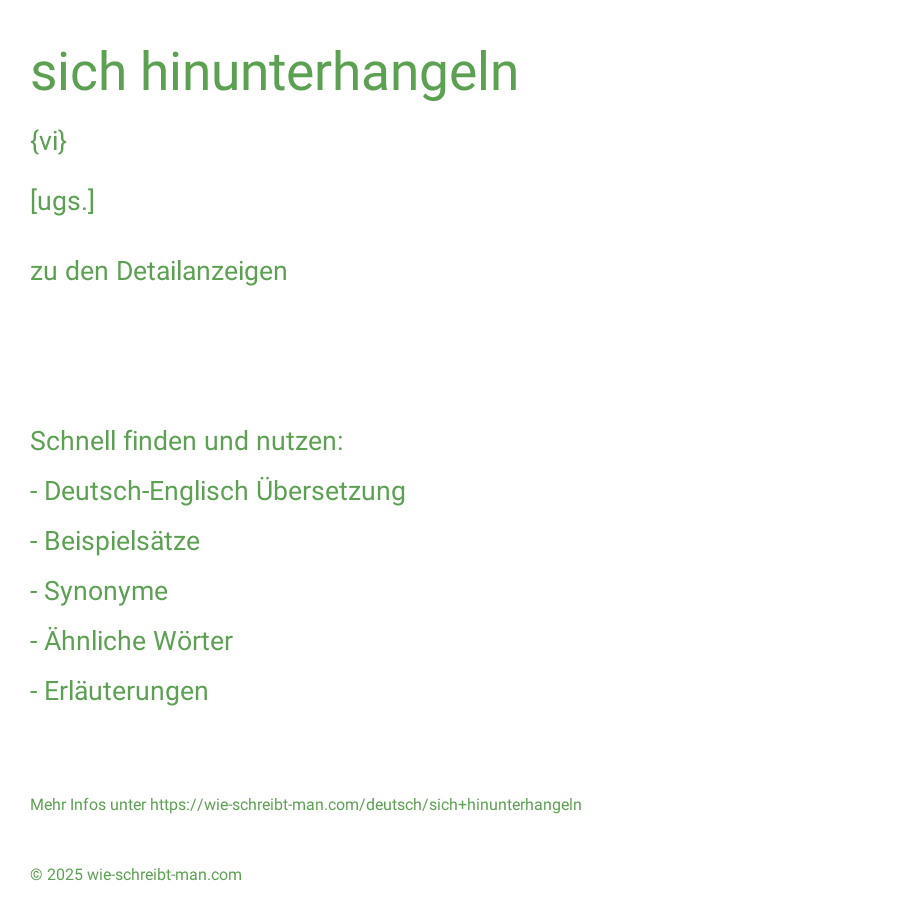 sich hinunterhangeln

{vi}

[ugs.]

zu den Detailanzeigen

Schnell finden und nutzen:

- Deutsch-Englisch Übersetzung

- Beispielsätze

- Synonyme

- Ähnliche Wörter

- Erläuterungen

Mehr Infos unter https://wie-schreibt-man.com/deutsch/sich+hinunterhangeln

© 2025 wie-schreibt-man.com